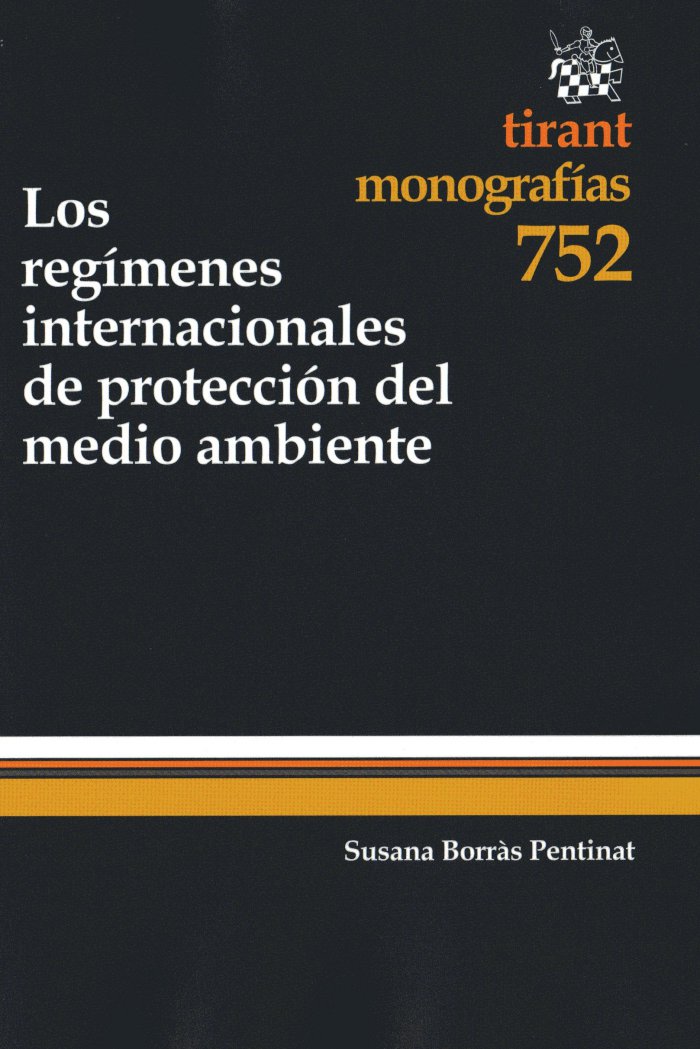 tirant
monografías
752

Los regímenes internacionales de protección del medio ambiente

Susana Borràs Pentinat